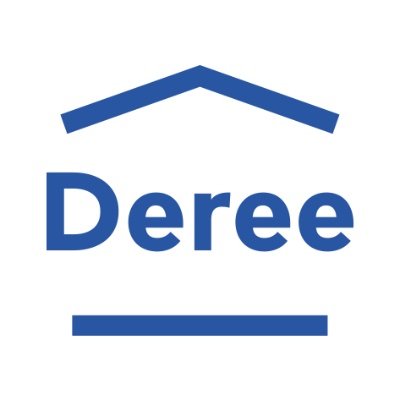 Deree